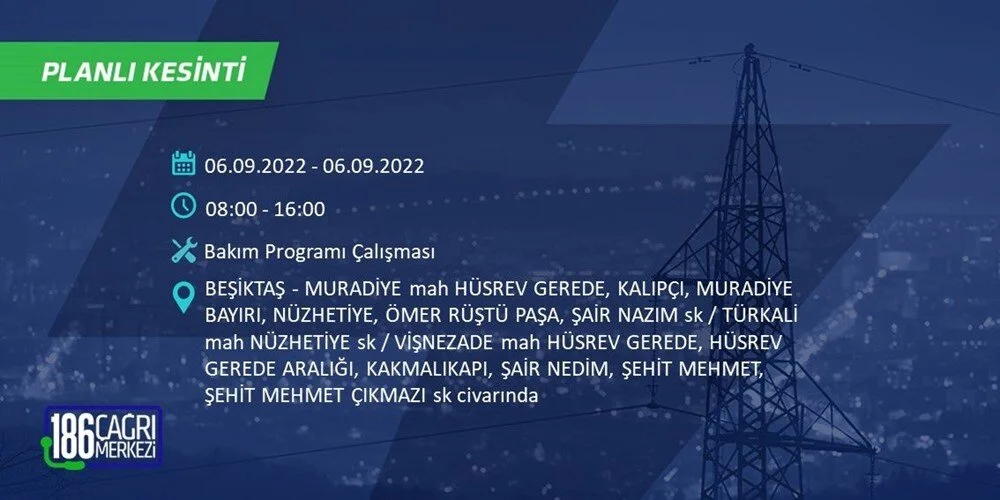 PLANLI KESİNTİ

06.09.2022 - 06.09.2022

08:00 - 16:00

Bakım Programı Çalışması

BEŞİKTAŞ - MURADİYE mah HÜSREV GEREDE, KALIPÇI, MURADİYE BAYIRI, NÜZHETİYE, ÖMER RÜŞTÜ PAŞA, ŞAİR NAZIM sk / TÜRKALİ mah NÜZHETİYE sk / VİŞNEZADE mah HÜSREV GEREDE, HÜSREV GEREDE ARALIĞI, KAKMALIKAPI, ŞAİR NEDİM, ŞEHİT MEHMET, ŞEHİT MEHMET ÇIKMAZI sk civarında

186 ÇAĞRI MERKEZİ